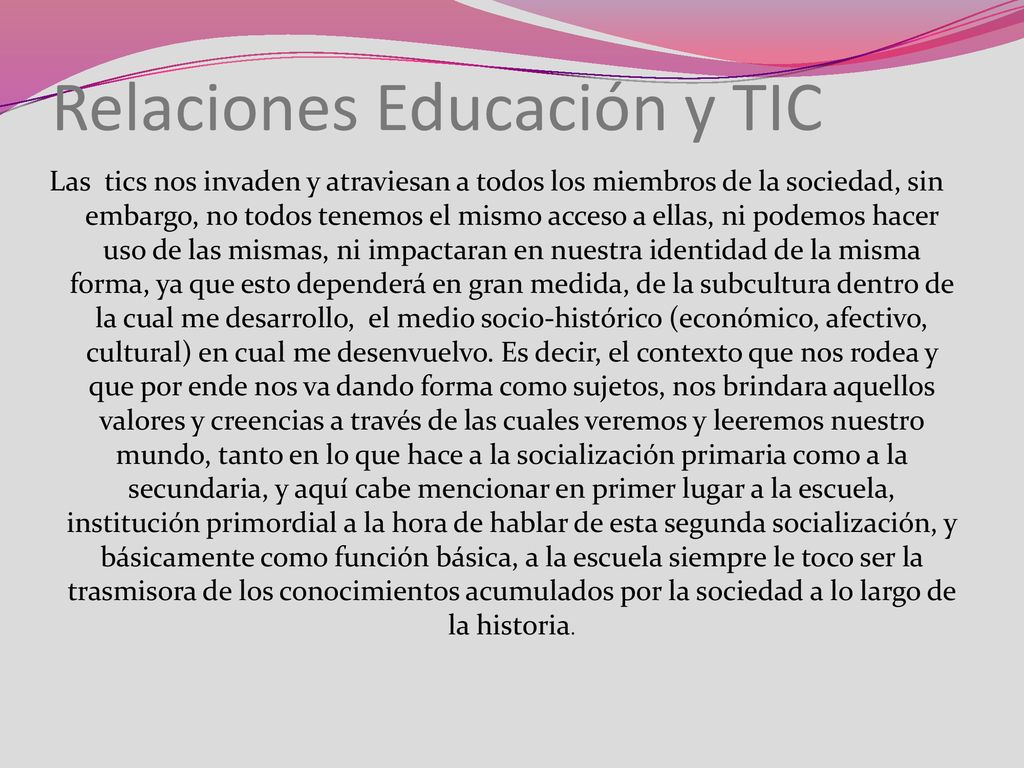 Relaciones Educación y TIC

Las tics nos invaden y atraviesan a todos los miembros de la sociedad, sin embargo, no todos tenemos el mismo acceso a ellas, ni podemos hacer uso de las mismas, ni impactaran en nuestra identidad de la misma forma, ya que esto dependerá en gran medida, de la subcultura dentro de la cual me desarrollo, el medio socio-histórico (económico, afectivo, cultural) en cual me desenvuelvo. Es decir, el contexto que nos rodea y que por ende nos va dando forma como sujetos, nos brindara aquellos valores y creencias a través de las cuales veremos y leeremos nuestro mundo, tanto en lo que hace a la socialización primaria como a la secundaria, y aquí cabe mencionar en primer lugar a la escuela, institución primordial a la hora de hablar de esta segunda socialización, y básicamente como función básica, a la escuela siempre le toco ser la trasmisora de los conocimientos acumulados por la sociedad a lo largo de la historia.